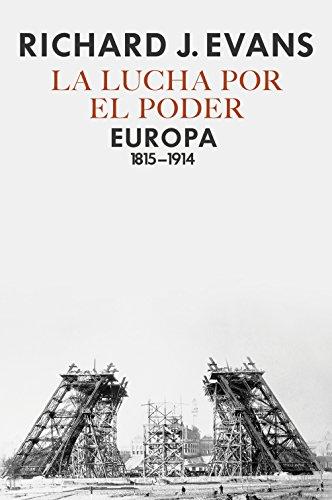 RICHARD J. EVANS
LA LUCHA POR EL PODER
EUROPA
1815–1914